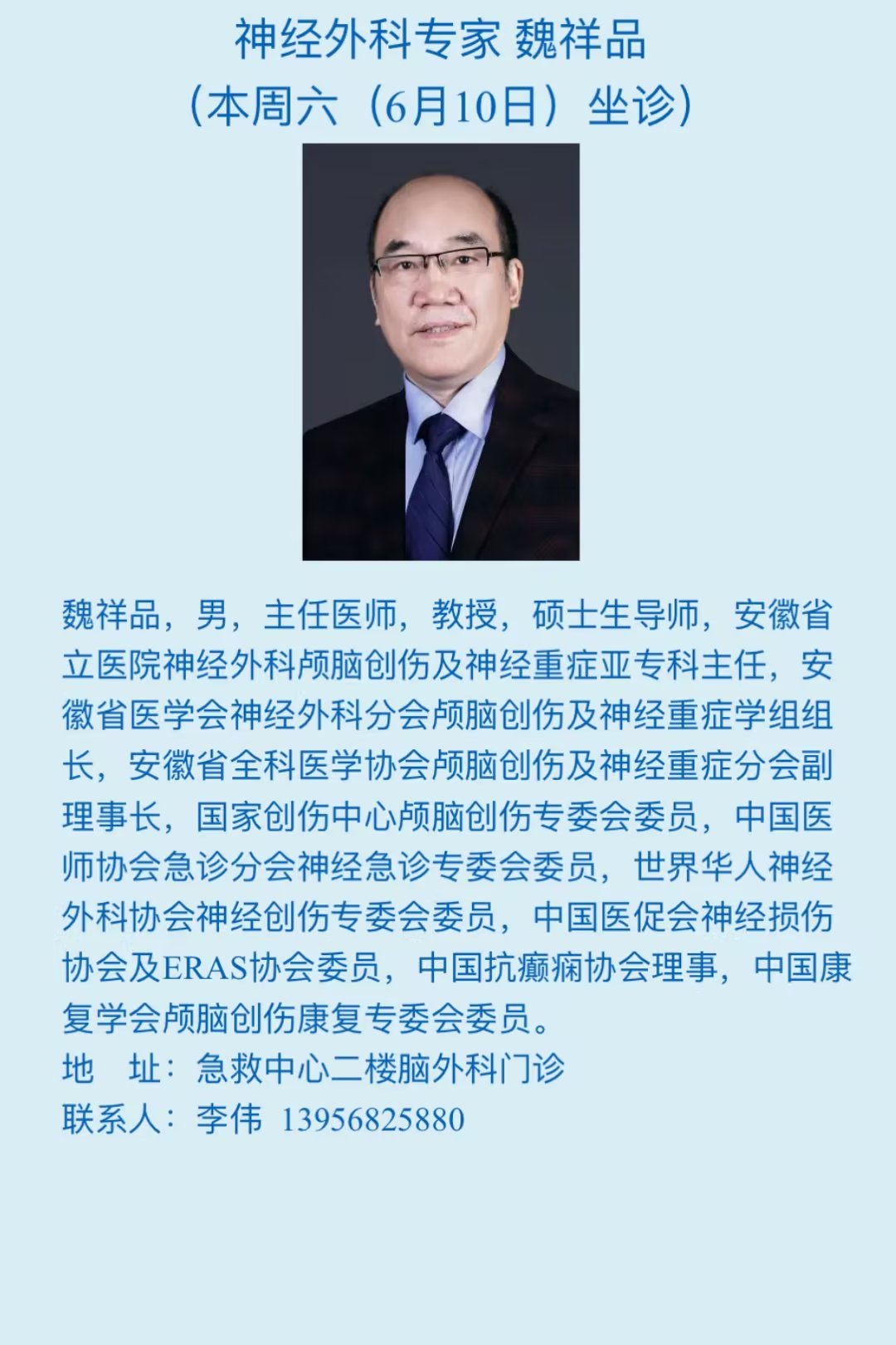 神经外科专家 魏祥品
（本周六（6月10日）坐诊）

魏祥品，男，主任医师，教授，硕士生导师，安徽省立医院神经外科颅脑创伤及神经重症亚专科主任，安徽省医学会神经外科分会颅脑创伤及神经重症学组组长，安徽省全科医学协会颅脑创伤及神经重症分会副理事长，国家创伤中心颅脑创伤专委会委员，中国医师协会急诊分会神经急诊专委会委员，世界华人神经外科协会神经创伤专委会委员，中国医促会神经损伤协会及ERAS协会委员，中国抗癫痫协会理事，中国康复学会颅脑创伤康复专委会委员。
地　址：急救中心二楼脑外科门诊
联系人：李伟 13956825880